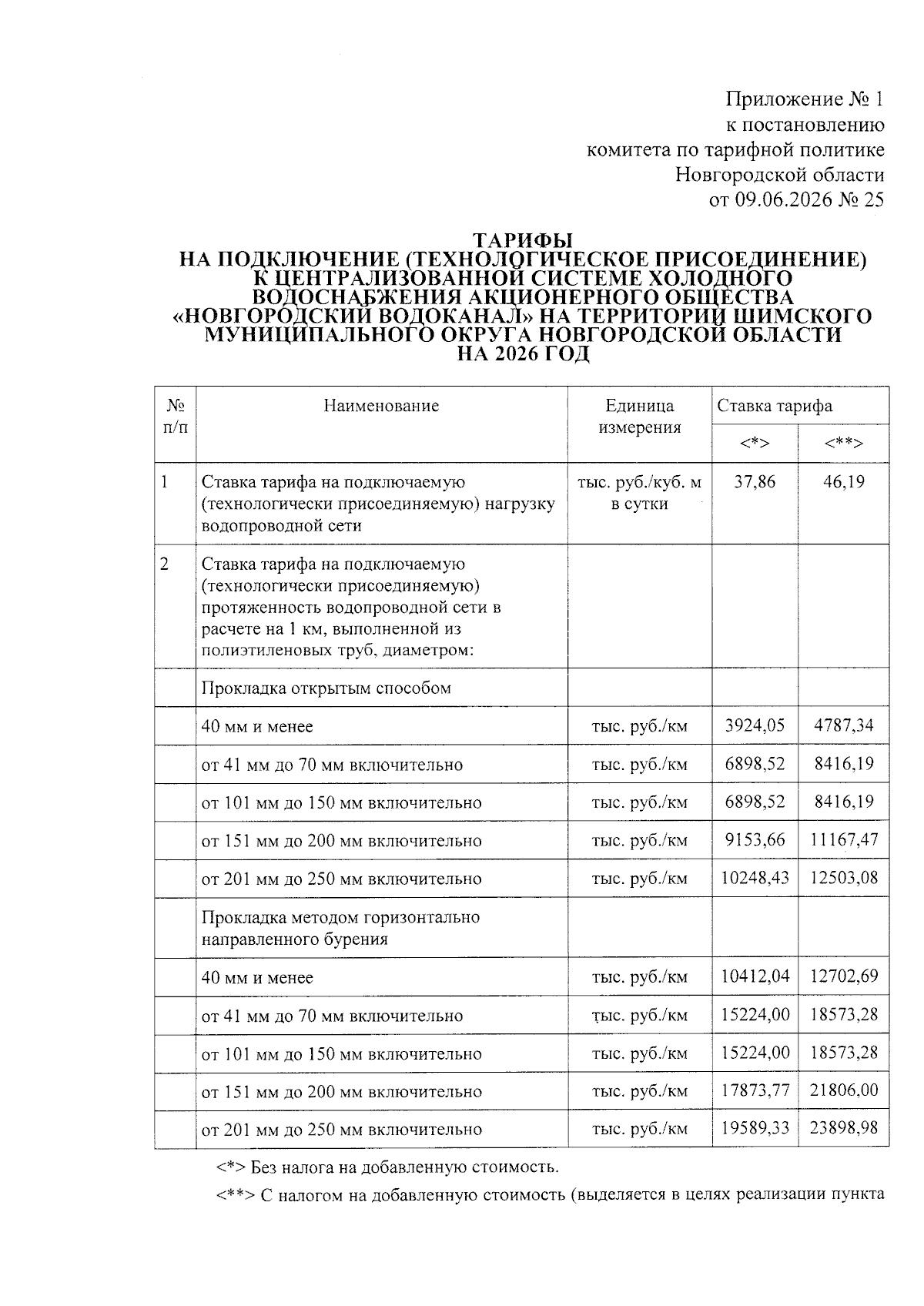 Приложение № 1
к постановлению
комитета по тарифной политике
Новгородской области
от 09.06.2026 № 25

ТАРИФЫ
НА ПОДКЛЮЧЕНИЕ (ТЕХНОЛОГИЧЕСКОЕ ПРИСОЕДИНЕНИЕ)
К ЦЕНТРАЛИЗОВАННОЙ СИСТЕМЕ ХОЛОДНОГО
ВОДОСНАБЖЕНИЯ АКЦИОНЕРНОГО ОБЩЕСТВА
«НОВГОРОДСКИЙ ВОДОКАНАЛ» НА ТЕРРИТОРИИ ШИМСКОГО
МУНИЦИПАЛЬНОГО ОКРУГА НОВГОРОДСКОЙ ОБЛАСТИ
НА 2026 ГОД

| № п/п | Наименование | Единица измерения | Ставка тарифа | |
|---|---|---|---|---|
| | | | <*> | <**> |
| 1 | Ставка тарифа на подключаемую (технологически присоединяемую) нагрузку водопроводной сети | тыс. руб./куб. м в сутки | 37,86 | 46,19 |
| 2 | Ставка тарифа на подключаемую (технологически присоединяемую) протяженность водопроводной сети в расчете на 1 км, выполненной из полиэтиленовых труб, диаметром: | | | |
| | Прокладка открытым способом | | | |
| | 40 мм и менее | тыс. руб./км | 3924,05 | 4787,34 |
| | от 41 мм до 70 мм включительно | тыс. руб./км | 6898,52 | 8416,19 |
| | от 101 мм до 150 мм включительно | тыс. руб./км | 6898,52 | 8416,19 |
| | от 151 мм до 200 мм включительно | тыс. руб./км | 9153,66 | 11167,47 |
| | от 201 мм до 250 мм включительно | тыс. руб./км | 10248,43 | 12503,08 |
| | Прокладка методом горизонтально направленного бурения | | | |
| | 40 мм и менее | тыс. руб./км | 10412,04 | 12702,69 |
| | от 41 мм до 70 мм включительно | тыс. руб./км | 15224,00 | 18573,28 |
| | от 101 мм до 150 мм включительно | тыс. руб./км | 15224,00 | 18573,28 |
| | от 151 мм до 200 мм включительно | тыс. руб./км | 17873,77 | 21806,00 |
| | от 201 мм до 250 мм включительно | тыс. руб./км | 19589,33 | 23898,98 |

<*> Без налога на добавленную стоимость.

<**> С налогом на добавленную стоимость (выделяется в целях реализации пункта